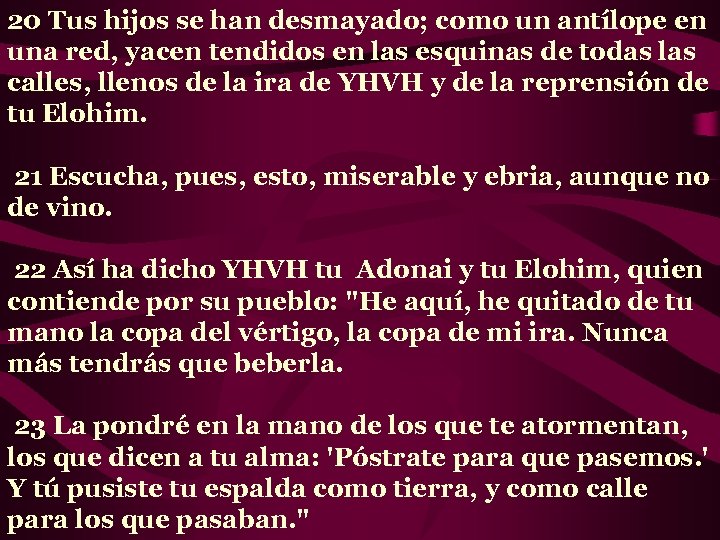 20 Tus hijos se han desmayado; como un antílope en una red, yacen tendidos en las esquinas de todas las calles, llenos de la ira de YHVH y de la reprensión de tu Elohim.

21 Escucha, pues, esto, miserable y ebria, aunque no de vino.

22 Así ha dicho YHVH tu Adonai y tu Elohim, quien contiende por su pueblo: "He aquí, he quitado de tu mano la copa del vértigo, la copa de mi ira. Nunca más tendrás que beberla.

23 La pondré en la mano de los que te atormentan, los que dicen a tu alma: 'Póstrate para que pasemos.' Y tú pusiste tu espalda como tierra, y como calle para los que pasaban."